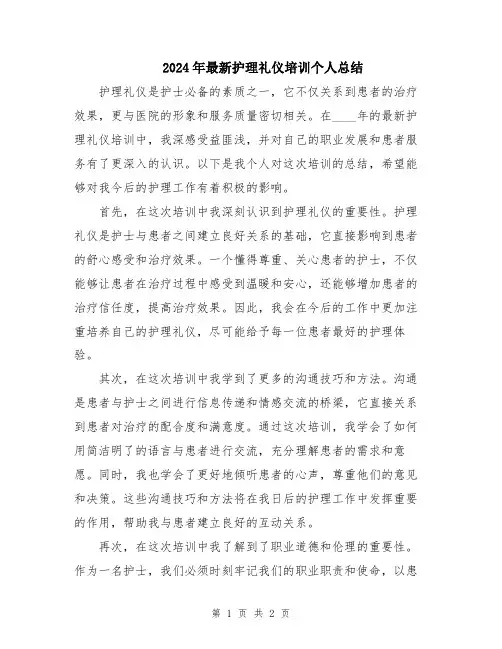 2024年最新护理礼仪培训个人总结

护理礼仪是护士必备的素质之一，它不仅关系到患者的治疗效果，更与医院的形象和服务质量密切相关。在____年的最新护理礼仪培训中，我深感受益匪浅，并对自己的职业发展和患者服务有了更深入的认识。以下是我个人对这次培训的总结，希望能够对我今后的护理工作有着积极的影响。

首先，在这次培训中我深刻认识到护理礼仪的重要性。护理礼仪是护士与患者之间建立良好关系的基础，它直接影响到患者的舒心感受和治疗效果。一个懂得尊重、关心患者的护士，不仅能够让患者在治疗过程中感受到温暖和安心，还能够增加患者的治疗信任度，提高治疗效果。因此，我会在今后的工作中更加注重培养自己的护理礼仪，尽可能给予每一位患者最好的护理体验。

其次，在这次培训中我学到了更多的沟通技巧和方法。沟通是患者与护士之间进行信息传递和情感交流的桥梁，它直接关系到患者对治疗的配合度和满意度。通过这次培训，我学会了如何用简洁明了的语言与患者进行交流，充分理解患者的需求和意愿。同时，我也学会了更好地倾听患者的心声，尊重他们的意见和决策。这些沟通技巧和方法将在我日后的护理工作中发挥重要的作用，帮助我与患者建立良好的互动关系。

再次，在这次培训中我了解到了职业道德和伦理的重要性。作为一名护士，我们必须时刻牢记我们的职业职责和使命，以患

第 1 页 共 2 页